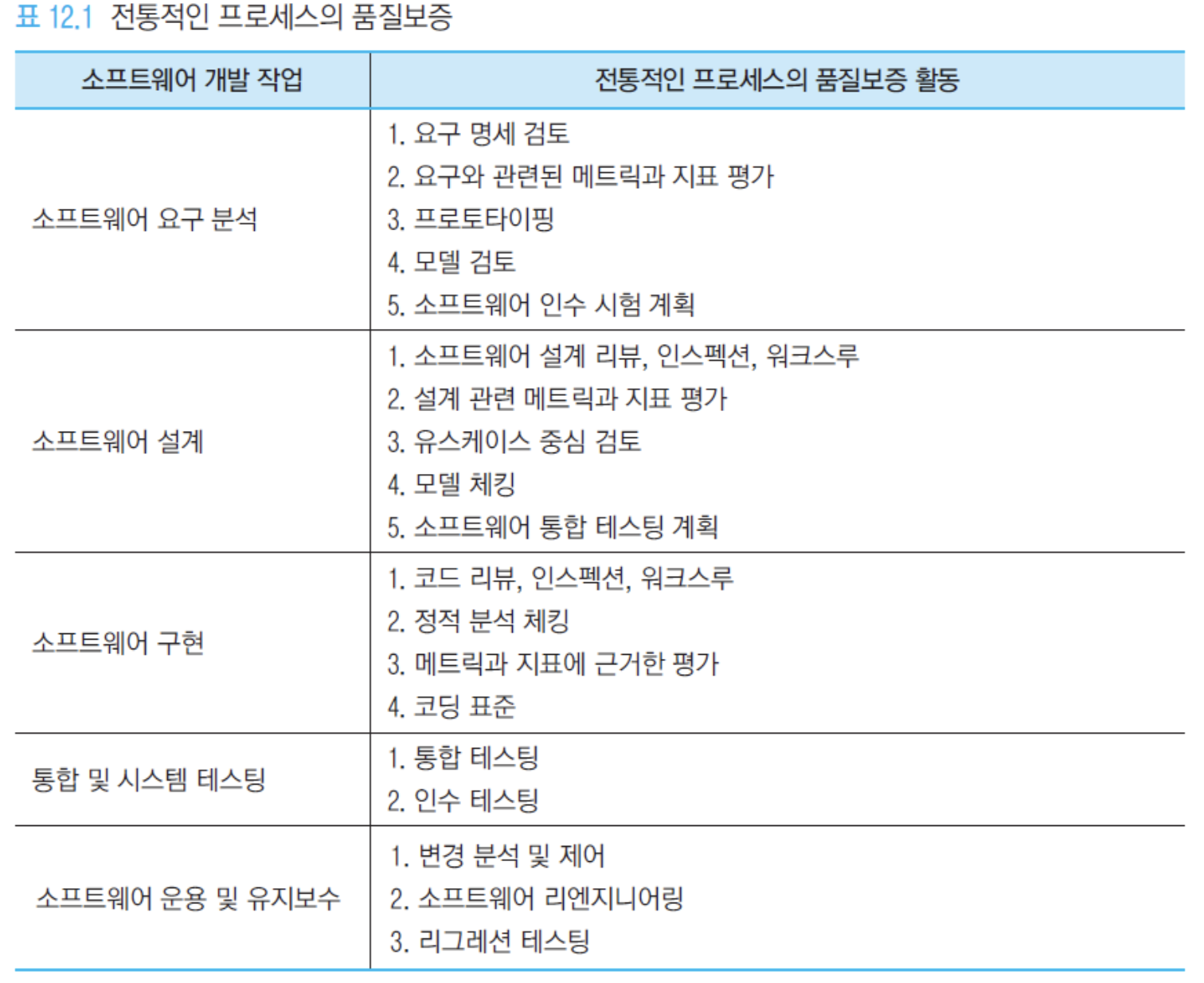 표 12.1 전통적인 프로세스의 품질보증

| 소프트웨어 개발 작업 | 전통적인 프로세스의 품질보증 활동 |
|---|---|
| 소프트웨어 요구 분석 | 1. 요구 명세 검토 2. 요구와 관련된 메트릭과 지표 평가 3. 프로토타이핑 4. 모델 검토 5. 소프트웨어 인수 시험 계획 |
| 소프트웨어 설계 | 1. 소프트웨어 설계 리뷰, 인스펙션, 워크스루 2. 설계 관련 메트릭과 지표 평가 3. 유스케이스 중심 검토 4. 모델 체킹 5. 소프트웨어 통합 테스팅 계획 |
| 소프트웨어 구현 | 1. 코드 리뷰, 인스펙션, 워크스루 2. 정적 분석 체킹 3. 메트릭과 지표에 근거한 평가 4. 코딩 표준 |
| 통합 및 시스템 테스팅 | 1. 통합 테스팅 2. 인수 테스팅 |
| 소프트웨어 운용 및 유지보수 | 1. 변경 분석 및 제어 2. 소프트웨어 리엔지니어링 3. 리그레션 테스팅 |